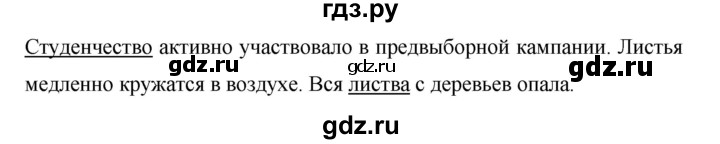 гдз.ру

Студенчество активно участвовало в предвыборной кампании. Листья медленно кружатся в воздухе. Вся листва с деревьев опала.

gdz.ru gdz.ru gdz.ru

gdz.ru